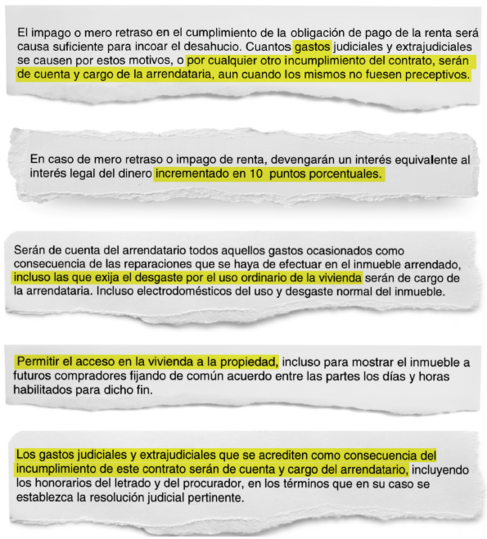 El impago o mero retraso en el cumplimiento de la obligación de pago de la renta será causa suficiente para incoar el desahucio. Cuantos gastos judiciales y extrajudiciales se causen por estos motivos, o por cualquier otro incumplimiento del contrato, serán de cuenta y cargo de la arrendataria, aun cuando los mismos no fuesen preceptivos.

En caso de mero retraso o impago de renta, devengarán un interés equivalente al interés legal del dinero incrementado en 10 puntos porcentuales.

Serán de cuenta del arrendatario todos aquellos gastos ocasionados como consecuencia de las reparaciones que se haya de efectuar en el inmueble arrendado, incluso las que exija el desgaste por el uso ordinario de la vivienda serán de cargo de la arrendataria. Incluso electrodomésticos del uso y desgaste normal del inmueble.

Permitir el acceso en la vivienda a la propiedad, incluso para mostrar el inmueble a futuros compradores fijando de común acuerdo entre las partes los días y horas habilitados para dicho fin.

Los gastos judiciales y extrajudiciales que se acrediten como consecuencia del incumplimiento de este contrato serán de cuenta y cargo del arrendatario, incluyendo los honorarios del letrado y del procurador, en los términos que en su caso se establezca la resolución judicial pertinente.